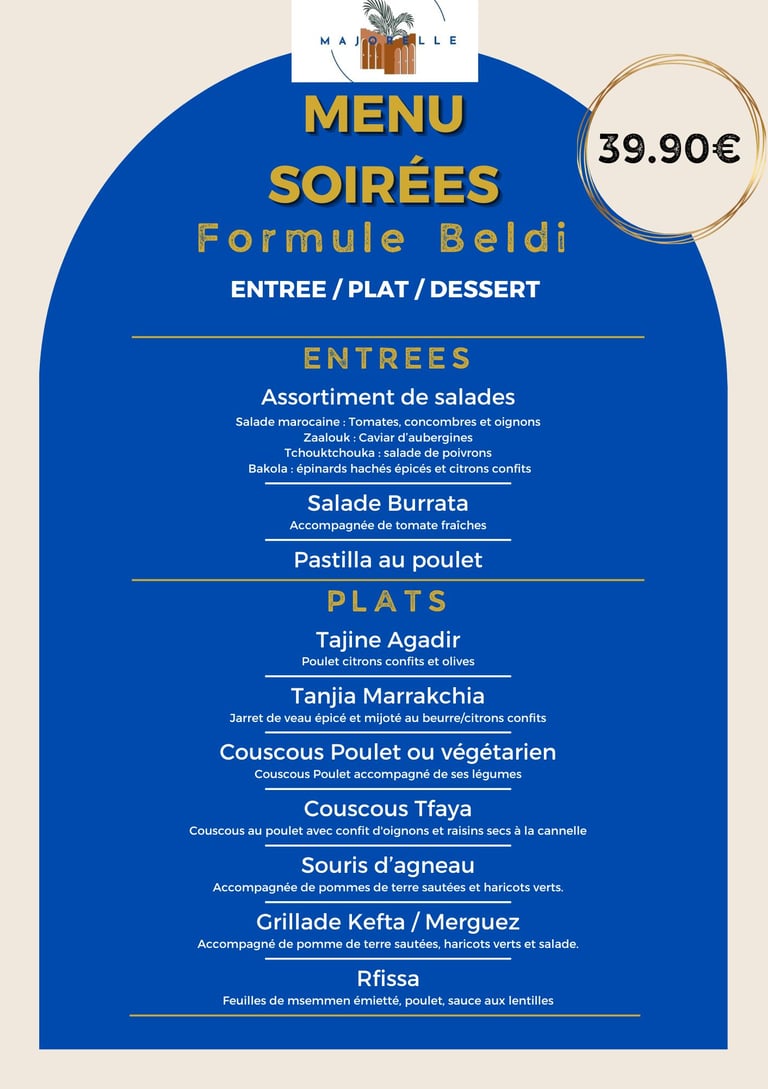 MAJORELLE

MENU SOIRÉES

39.90€

Formule Beldi

ENTREE / PLAT / DESSERT

ENTREES

Assortiment de salades
Salade marocaine : Tomates, concombres et oignons
Zaalouk : Caviar d'aubergines
Tchouktchouka : salade de poivrons
Bakola : épinards hachés épicés et citrons confits

Salade Burrata
Accompagnée de tomate fraîches

Pastilla au poulet

PLATS

Tajine Agadir
Poulet citrons confits et olives

Tanjia Marrakchia
Jarret de veau épicé et mijoté au beurre/citrons confits

Couscous Poulet ou végétarien
Couscous Poulet accompagné de ses légumes

Couscous Tfaya
Couscous au poulet avec confit d'oignons et raisins secs à la cannelle

Souris d'agneau
Accompagnée de pommes de terre sautées et haricots verts.

Grillade Kefta / Merguez
Accompagné de pomme de terre sautées, haricots verts et salade.

Rfissa
Feuilles de msemmen émietté, poulet, sauce aux lentilles